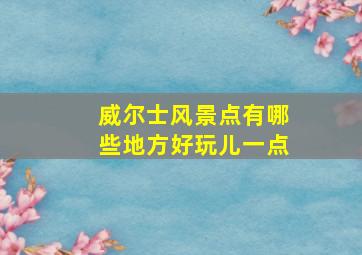 威尔士风景点有哪些地方好玩儿一点